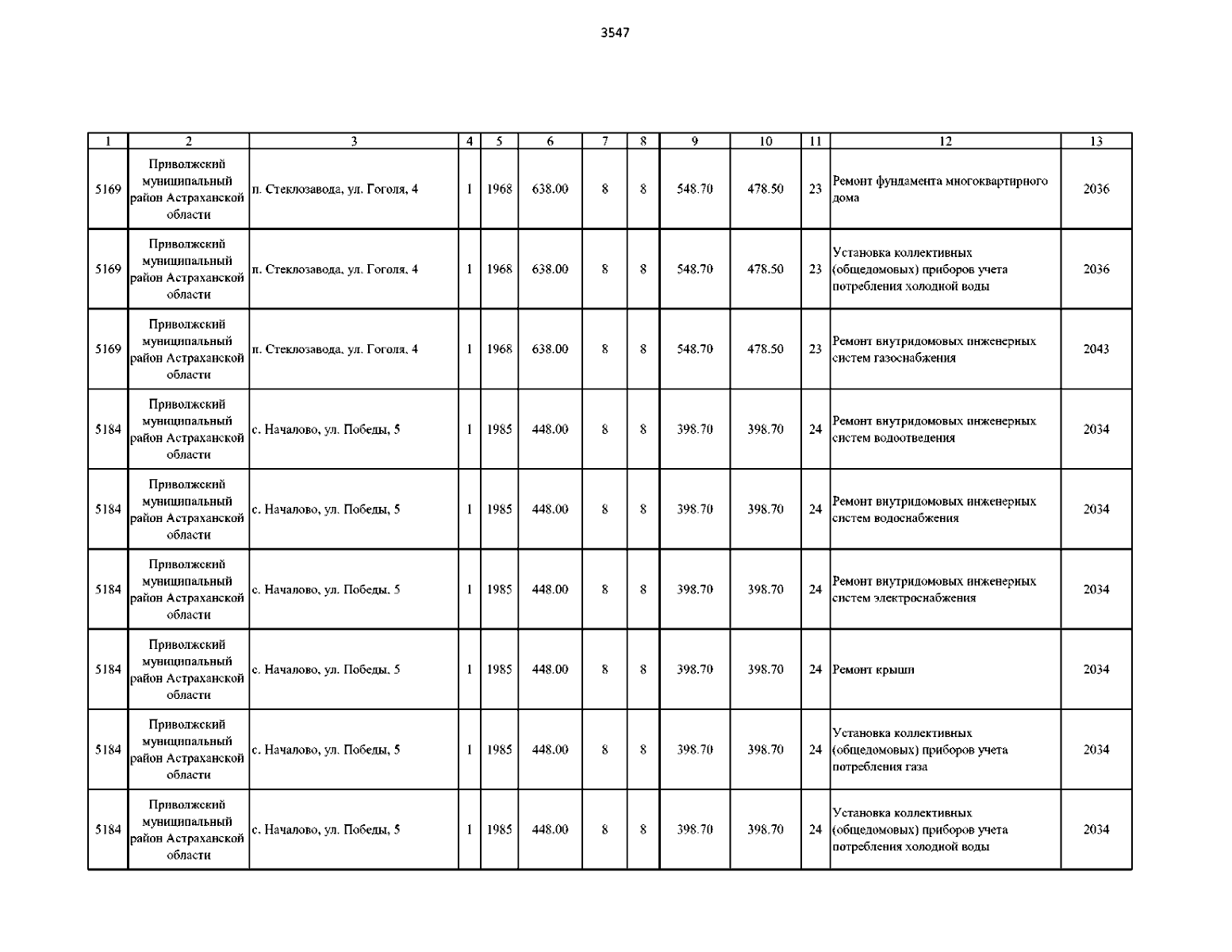 3547

| 1 | 2 | 3 | 4 | 5 | 6 | 7 | 8 | 9 | 10 | 11 | 12 | 13 |
|---|---|---|---|---|---|---|---|---|---|---|---|---|
| 5169 | Приволжский муниципальный район Астраханской области | п. Стеклозавода, ул. Гоголя, 4 | 1 | 1968 | 638.00 | 8 | 8 | 548.70 | 478.50 | 23 | Ремонт фундамента многоквартирного дома | 2036 |
| 5169 | Приволжский муниципальный район Астраханской области | п. Стеклозавода, ул. Гоголя, 4 | 1 | 1968 | 638.00 | 8 | 8 | 548.70 | 478.50 | 23 | Установка коллективных (общедомовых) приборов учета потребления холодной воды | 2036 |
| 5169 | Приволжский муниципальный район Астраханской области | п. Стеклозавода, ул. Гоголя, 4 | 1 | 1968 | 638.00 | 8 | 8 | 548.70 | 478.50 | 23 | Ремонт внутридомовых инженерных систем газоснабжения | 2043 |
| 5184 | Приволжский муниципальный район Астраханской области | с. Началово, ул. Победы, 5 | 1 | 1985 | 448.00 | 8 | 8 | 398.70 | 398.70 | 24 | Ремонт внутридомовых инженерных систем водоотведения | 2034 |
| 5184 | Приволжский муниципальный район Астраханской области | с. Началово, ул. Победы, 5 | 1 | 1985 | 448.00 | 8 | 8 | 398.70 | 398.70 | 24 | Ремонт внутридомовых инженерных систем водоснабжения | 2034 |
| 5184 | Приволжский муниципальный район Астраханской области | с. Началово, ул. Победы, 5 | 1 | 1985 | 448.00 | 8 | 8 | 398.70 | 398.70 | 24 | Ремонт внутридомовых инженерных систем электроснабжения | 2034 |
| 5184 | Приволжский муниципальный район Астраханской области | с. Началово, ул. Победы, 5 | 1 | 1985 | 448.00 | 8 | 8 | 398.70 | 398.70 | 24 | Ремонт крыши | 2034 |
| 5184 | Приволжский муниципальный район Астраханской области | с. Началово, ул. Победы, 5 | 1 | 1985 | 448.00 | 8 | 8 | 398.70 | 398.70 | 24 | Установка коллективных (общедомовых) приборов учета потребления газа | 2034 |
| 5184 | Приволжский муниципальный район Астраханской области | с. Началово, ул. Победы, 5 | 1 | 1985 | 448.00 | 8 | 8 | 398.70 | 398.70 | 24 | Установка коллективных (общедомовых) приборов учета потребления холодной воды | 2034 |